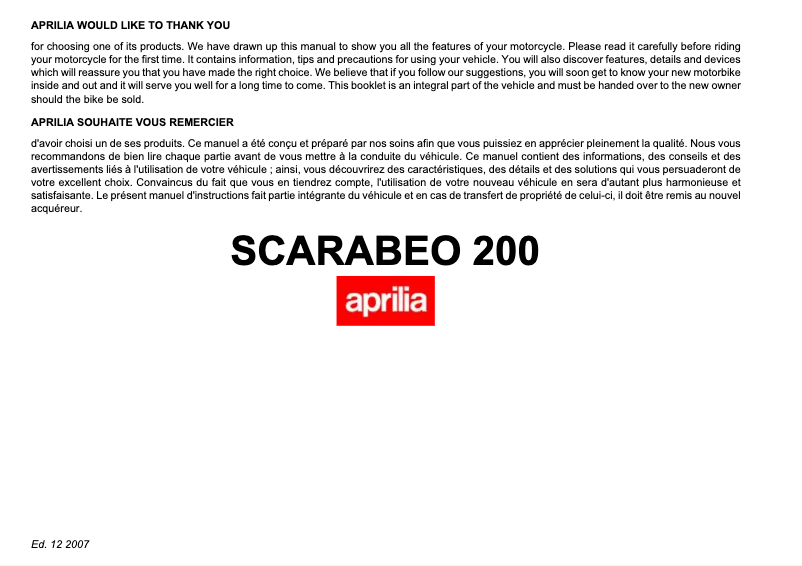 APRILIA WOULD LIKE TO THANK YOU

for choosing one of its products. We have drawn up this manual to show you all the features of your motorcycle. Please read it carefully before riding your motorcycle for the first time. It contains information, tips and precautions for using your vehicle. You will also discover features, details and devices which will reassure you that you have made the right choice. We believe that if you follow our suggestions, you will soon get to know your new motorbike inside and out and it will serve you well for a long time to come. This booklet is an integral part of the vehicle and must be handed over to the new owner should the bike be sold.

APRILIA SOUHAITE VOUS REMERCIER

d'avoir choisi un de ses produits. Ce manuel a été conçu et préparé par nos soins afin que vous puissiez en apprécier pleinement la qualité. Nous vous recommandons de bien lire chaque partie avant de vous mettre à la conduite du véhicule. Ce manuel contient des informations, des conseils et des avertissements liés à l'utilisation de votre véhicule ; ainsi, vous découvrirez des caractéristiques, des détails et des solutions qui vous persuaderont de votre excellent choix. Convaincus du fait que vous en tiendrez compte, l'utilisation de votre nouveau véhicule en sera d'autant plus harmonieuse et satisfaisante. Le présent manuel d'instructions fait partie intégrante du véhicule et en cas de transfert de propriété de celui-ci, il doit être remis au nouvel acquéreur.

SCARABEO 200

aprilia

Ed. 12 2007